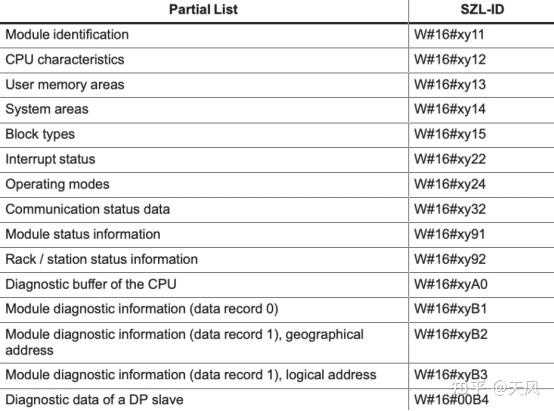 | Partial List | SZL-ID |
|---|---|
| Module identification | W#16#xy11 |
| CPU characteristics | W#16#xy12 |
| User memory areas | W#16#xy13 |
| System areas | W#16#xy14 |
| Block types | W#16#xy15 |
| Interrupt status | W#16#xy22 |
| Operating modes | W#16#xy24 |
| Communication status data | W#16#xy32 |
| Module status information | W#16#xy91 |
| Rack / station status information | W#16#xy92 |
| Diagnostic buffer of the CPU | W#16#xyA0 |
| Module diagnostic information (data record 0) | W#16#xyB1 |
| Module diagnostic information (data record 1), geographical address | W#16#xyB2 |
| Module diagnostic information (data record 1), logical address | W#16#xyB3 |
| Diagnostic data of a DP slave | W#16#00B4 |

知乎 @天风